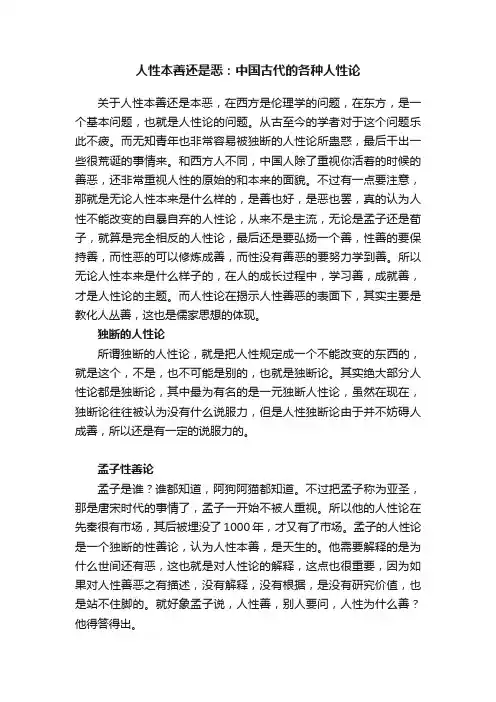 人性本善还是恶：中国古代的各种人性论

关于人性本善还是本恶，在西方是伦理学的问题，在东方，是一个基本问题，也就是人性论的问题。从古至今的学者对于这个问题乐此不疲。而无知青年也非常容易被独断的人性论所蛊惑，最后干出一些很荒诞的事情来。和西方人不同，中国人除了重视你活着的时候的善恶，还非常重视人性的原始的和本来的面貌。不过有一点要注意，那就是无论人性本来是什么样的，是善也好，是恶也罢，真的认为人性不能改变的自暴自弃的人性论，从来不是主流，无论是孟子还是荀子，就算是完全相反的人性论，最后还是要弘扬一个善，性善的要保持善，而性恶的可以修炼成善，而性没有善恶的要努力学到善。所以无论人性本来是什么样子的，在人的成长过程中，学习善，成就善，才是人性论的主题。而人性论在揭示人性善恶的表面下，其实主要是教化人丛善，这也是儒家思想的体现。

独断的人性论

所谓独断的人性论，就是把人性规定成一个不能改变的东西的，就是这个，不是，也不可能是别的，也就是独断论。其实绝大部分人性论都是独断论，其中最为有名的是一元独断人性论，虽然在现在，独断论往往被认为没有什么说服力，但是人性独断论由于并不妨碍人成善，所以还是有一定的说服力的。

孟子性善论

孟子是谁？谁都知道，阿狗阿猫都知道。不过把孟子称为亚圣，那是唐宋时代的事情了，孟子一开始不被人重视。所以他的人性论在先秦很有市场，其后被埋没了1000年，才又有了市场。孟子的人性论是一个独断的性善论，认为人性本善，是天生的。他需要解释的是为什么世间还有恶，这也就是对人性论的解释，这点也很重要，因为如果对人性善恶之有描述，没有解释，没有根据，是没有研究价值，也是站不住脚的。就好象孟子说，人性善，别人要问，人性为什么善？他得答得出。